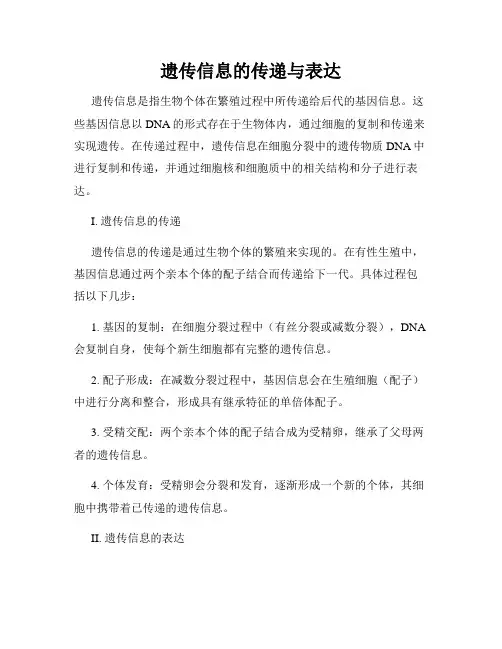 遗传信息的传递与表达

遗传信息是指生物个体在繁殖过程中所传递给后代的基因信息。这些基因信息以 DNA 的形式存在于生物体内，通过细胞的复制和传递来实现遗传。在传递过程中，遗传信息在细胞分裂中的遗传物质 DNA 中进行复制和传递，并通过细胞核和细胞质中的相关结构和分子进行表达。

I. 遗传信息的传递

遗传信息的传递是通过生物个体的繁殖来实现的。在有性生殖中，基因信息通过两个亲本个体的配子结合而传递给下一代。具体过程包括以下几步：

1. 基因的复制：在细胞分裂过程中（有丝分裂或减数分裂），DNA 会复制自身，使每个新生细胞都有完整的遗传信息。

2. 配子形成：在减数分裂过程中，基因信息会在生殖细胞（配子）中进行分离和整合，形成具有继承特征的单倍体配子。

3. 受精交配：两个亲本个体的配子结合成为受精卵，继承了父母两者的遗传信息。

4. 个体发育：受精卵会分裂和发育，逐渐形成一个新的个体，其细胞中携带着已传递的遗传信息。

II. 遗传信息的表达